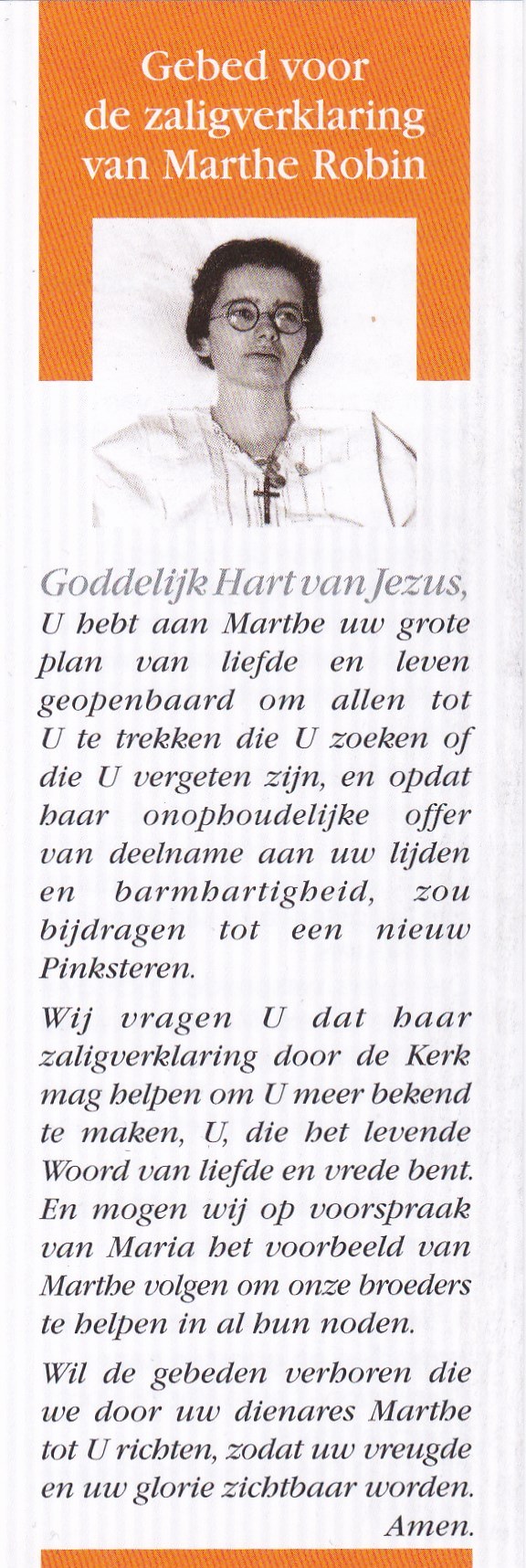 Gebed voor de zaligverklaring van Marthe Robin

Goddelijk Hart van Jezus,
U hebt aan Marthe uw grote plan van liefde en leven geopenbaard om allen tot U te trekken die U zoeken of die U vergeten zijn, en opdat haar onophoudelijke offer van deelname aan uw lijden en barmhartigheid, zou bijdragen tot een nieuw Pinksteren.

Wij vragen U dat haar zaligverklaring door de Kerk mag helpen om U meer bekend te maken, U, die het levende Woord van liefde en vrede bent. En mogen wij op voorspraak van Maria het voorbeeld van Marthe volgen om onze broeders te helpen in al hun noden.

Wil de gebeden verhoren die we door uw dienares Marthe tot U richten, zodat uw vreugde en uw glorie zichtbaar worden.
Amen.